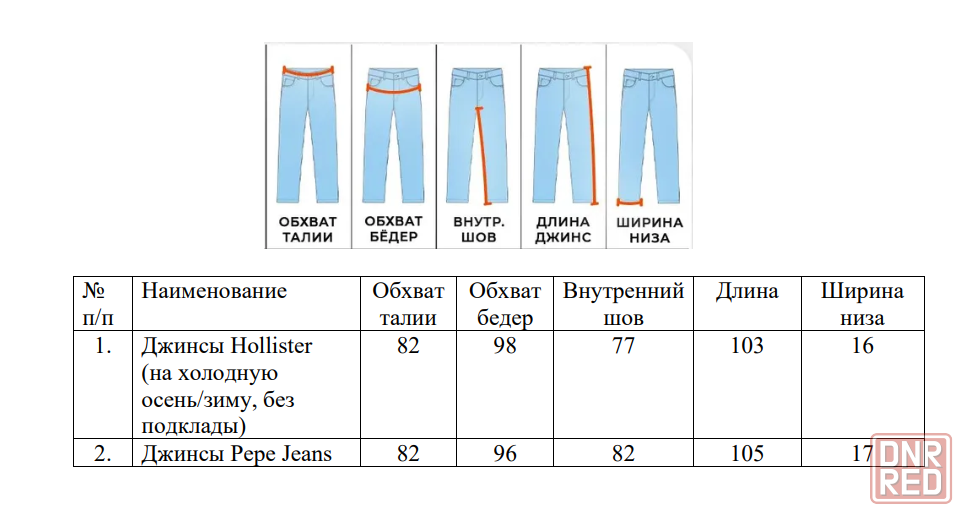 ОБХВАТ ТАЛИИ

ОБХВАТ БЁДЕР

ВНУТР. ШОВ

ДЛИНА ДЖИНС

ШИРИНА НИЗА

| № п/п | Наименование | Обхват талии | Обхват бедер | Внутренний шов | Длина | Ширина низа |
|---|---|---|---|---|---|---|
| 1. | Джинсы Hollister (на холодную осень/зиму, без подклады) | 82 | 98 | 77 | 103 | 16 |
| 2. | Джинсы Pepe Jeans | 82 | 96 | 82 | 105 | 17 |

DNR RED